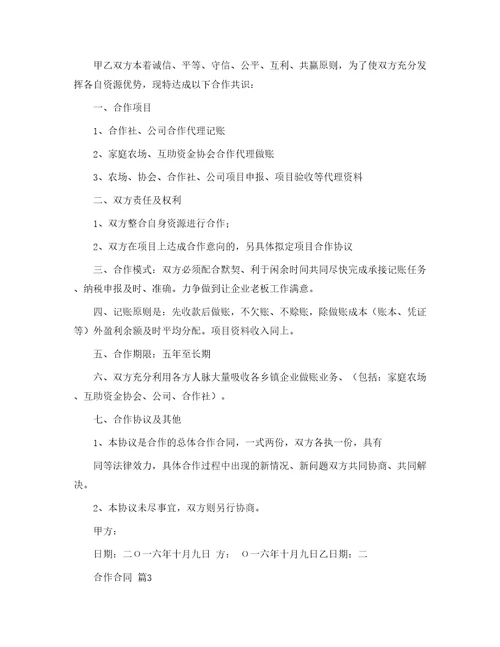 甲乙双方本着诚信、平等、守信、公平、互利、共赢原则，为了使双方充分发挥各自资源优势，现特达成以下合作共识：

一、合作项目

1、合作社、公司合作代理记账

2、家庭农场、互助资金协会合作代理做账

3、农场、协会、合作社、公司项目申报、项目验收等代理资料

二、双方责任及权利

1、双方整合自身资源进行合作；

2、双方在项目上达成合作意向的，另具体拟定项目合作协议

三、合作模式：双方必须配合默契、利于闲余时间共同尽快完成承接记账任务、纳税申报及时、准确。力争做到让企业老板工作满意。

四、记账原则是：先收款后做账，不欠账、不赊账，除做账成本（账本、凭证等）外盈利余额及时平均分配。项目资料收入同上。

五、合作期限：五年至长期

六、双方充分利用各方人脉大量吸收各乡镇企业做账业务、（包括：家庭农场、互助资金协会、公司、合作社）。

七、合作协议及其他

1、本协议是合作的总体合作合同，一式两份，双方各执一份，具有

同等法律效力，具体合作过程中出现的新情况、新问题双方共同协商、共同解决。

2、本协议未尽事宜，双方则另行协商。

甲方：

日期：二〇一六年十月九日 方： 〇一六年十月九日乙日期：二

合作合同 篇3